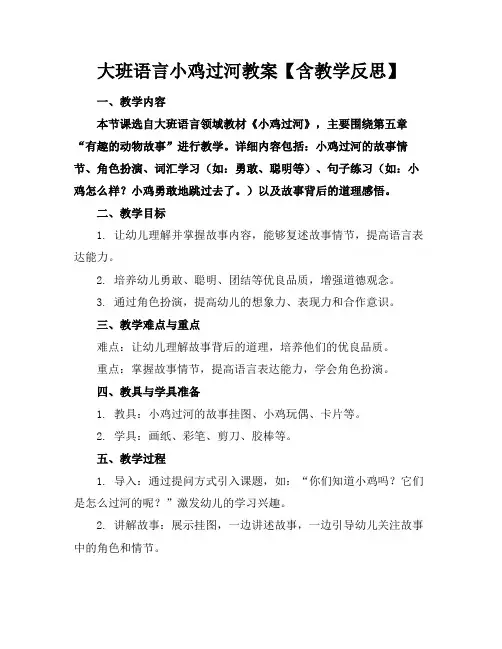 大班语言小鸡过河教案【含教学反思】

一、教学内容

本节课选自大班语言领域教材《小鸡过河》，主要围绕第五章“有趣的动物故事”进行教学。详细内容包括：小鸡过河的故事情节、角色扮演、词汇学习（如：勇敢、聪明等）、句子练习（如：小鸡怎么样？小鸡勇敢地跳过去了。）以及故事背后的道理感悟。

二、教学目标

1. 让幼儿理解并掌握故事内容，能够复述故事情节，提高语言表达能力。

2. 培养幼儿勇敢、聪明、团结等优良品质，增强道德观念。

3. 通过角色扮演，提高幼儿的想象力、表现力和合作意识。

三、教学难点与重点

难点：让幼儿理解故事背后的道理，培养他们的优良品质。

重点：掌握故事情节，提高语言表达能力，学会角色扮演。

四、教具与学具准备

1. 教具：小鸡过河的故事挂图、小鸡玩偶、卡片等。

2. 学具：画纸、彩笔、剪刀、胶棒等。

五、教学过程

1. 导入：通过提问方式引入课题，如：“你们知道小鸡吗？它们是怎么过河的呢？”激发幼儿的学习兴趣。

2. 讲解故事：展示挂图，一边讲述故事，一边引导幼儿关注故事中的角色和情节。